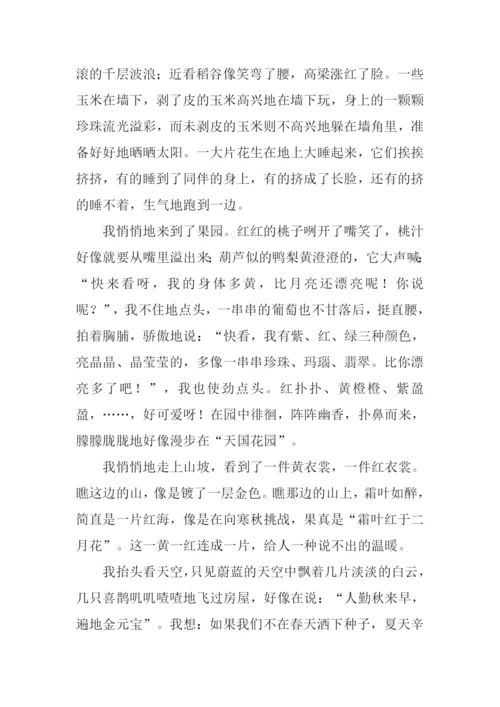 滚的千层波浪；近看稻谷像笑弯了腰，高粱涨红了脸。一些玉米在墙下，剥了皮的玉米高兴地在墙下玩，身上的一颗颗珍珠流光溢彩，而未剥皮的玉米则不高兴地躲在墙角里，准备好好地晒晒太阳。一大片花生在地上大睡起来，它们挨挨挤挤，有的睡到了同伴的身上，有的挤成了长脸，还有的挤的睡不着，生气地跑到一边。

我悄悄地来到了果园。红红的桃子咧开了嘴笑了，桃汁好像就要从嘴里溢出来；葫芦似的鸭梨黄澄澄的，它大声喊：“快来看呀，我的身体多黄，比月亮还漂亮呢！你说呢？”，我不住地点头，一串串的葡萄也不甘落后，挺直腰，拍着胸脯，骄傲地说：“快看，我有紫、红、绿三种颜色，亮晶晶、晶莹莹的，多像一串串珍珠、玛瑙、翡翠。比你漂亮多了吧！”，我也使劲点头。红扑扑、黄橙橙、紫盈盈，……，好可爱呀！在园中徘徊，阵阵幽香，扑鼻而来，朦朦胧胧地好像漫步在“天国花园”。

我悄悄地走上山坡，看到了一件黄衣裳，一件红衣裳。瞧这边的山，像是镀了一层金色。瞧那边的山上，霜叶如醉，简直是一片红海，像是在向寒秋挑战，果真是“霜叶红于二月花”。这一黄一红连成一片，给人一种说不出的温暖。

我抬头看天空，只见蔚蓝的天空中飘着几片淡淡的白云，几只喜鹊叽叽喳喳地飞过房屋，好像在说：“人勤秋来早，遍地金元宝”。我想：如果我们不在春天洒下种子，夏天辛